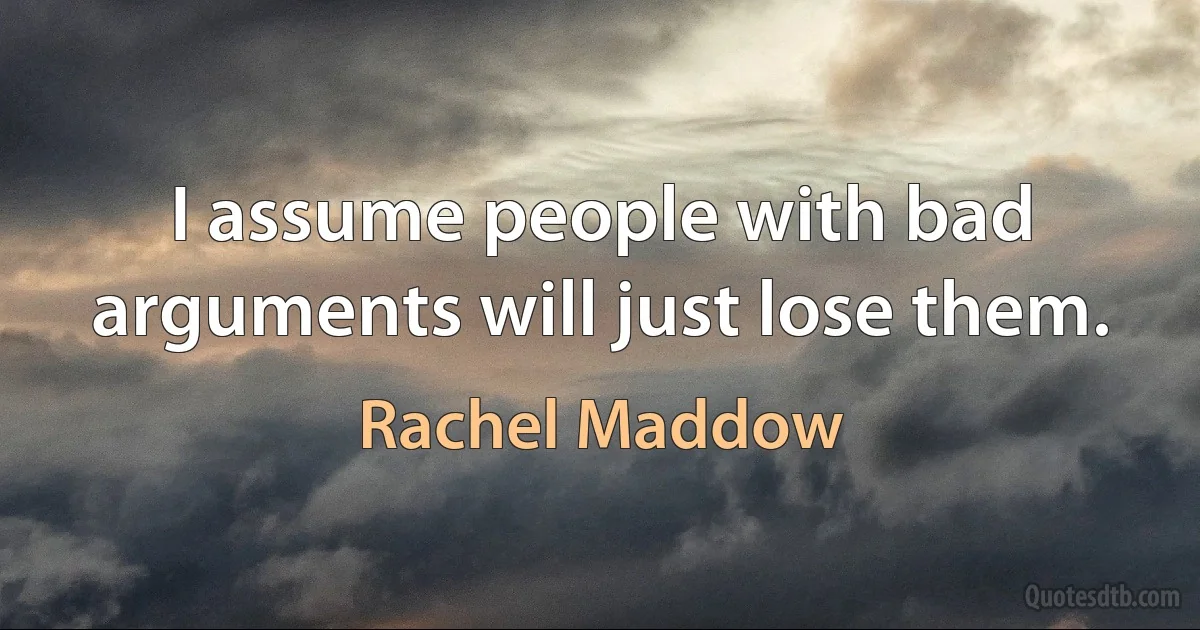 I assume people with bad arguments will just lose them.

Rachel Maddow

Quotesdtb.com